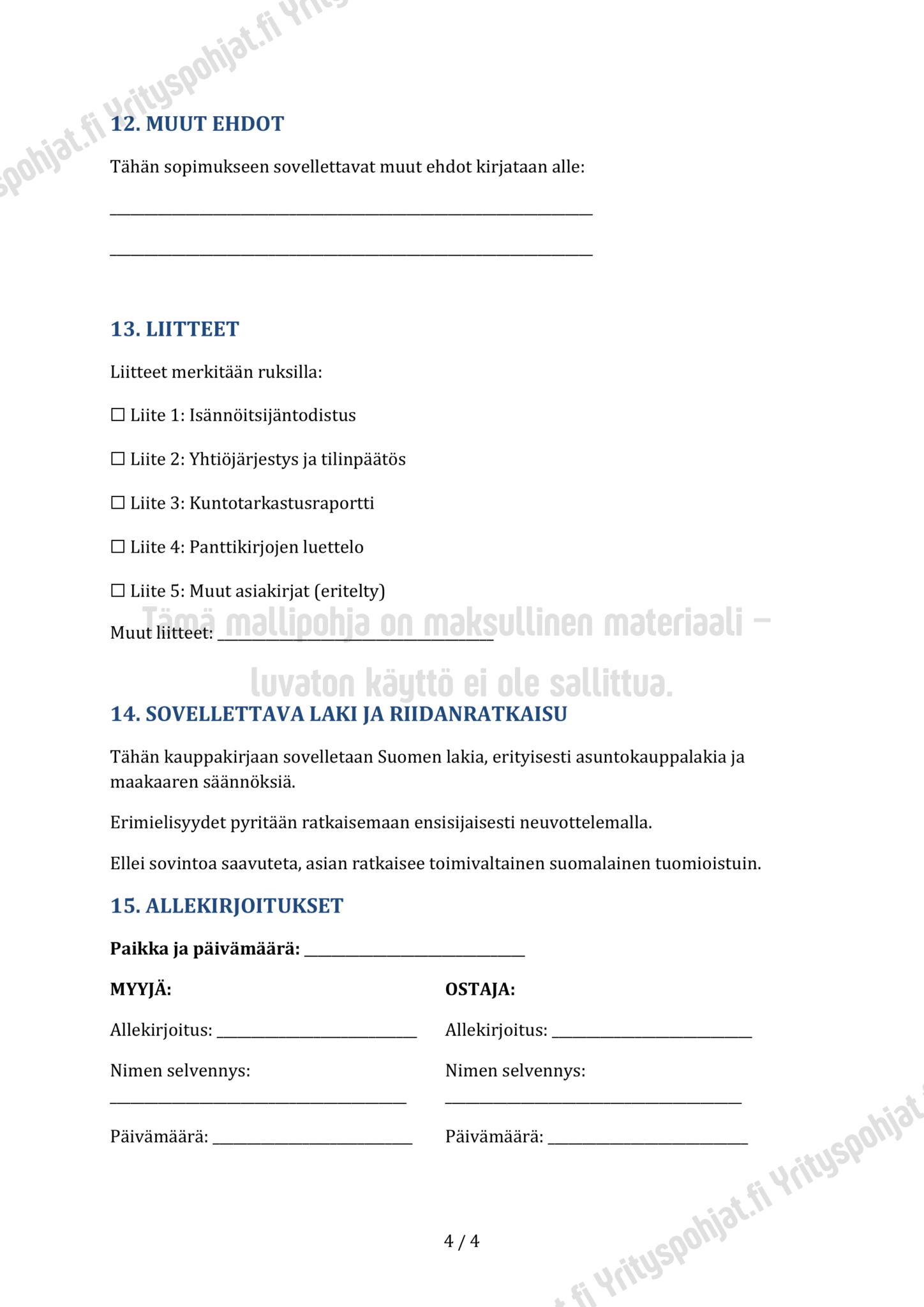 12. MUUT EHDOT

Tähän sopimukseen sovellettavat muut ehdot kirjataan alle:

____

____

13. LIITTEET

Liitteet merkitään ruksilla:

☐ Liite 1: Isännöitsijäntodistus

☐ Liite 2: Yhtiöjärjestys ja tilinpäätös

☐ Liite 3: Kuntotarkastusraportti

☐ Liite 4: Panttikirjojen luettelo

☐ Liite 5: Muut asiakirjat (eritelty)

Muut liitteet: ____

14. SOVELLETTAVA LAKI JA RIIDANRATKAISU

Tähän kauppakirjaan sovelletaan Suomen lakia, erityisesti asuntokauppalakia ja maakaaren säännöksiä.

Erimielisyydet pyritään ratkaisemaan ensisijaisesti neuvottelemalla.

Ellei sovintoa saavuteta, asian ratkaisee toimivaltainen suomalainen tuomioistuin.

15. ALLEKIRJOITUKSET

Paikka ja päivämäärä: ____

MYYJÄ:

Allekirjoitus: ____

Nimen selvennys:

____

Päivämäärä: ____

OSTAJA:

Allekirjoitus: ____

Nimen selvennys:

____

Päivämäärä: ____

4 / 4

Yrityspohjat.fi

Tämä mallipohja on maksullinen materiaali – luvaton käyttö ei ole sallittua.